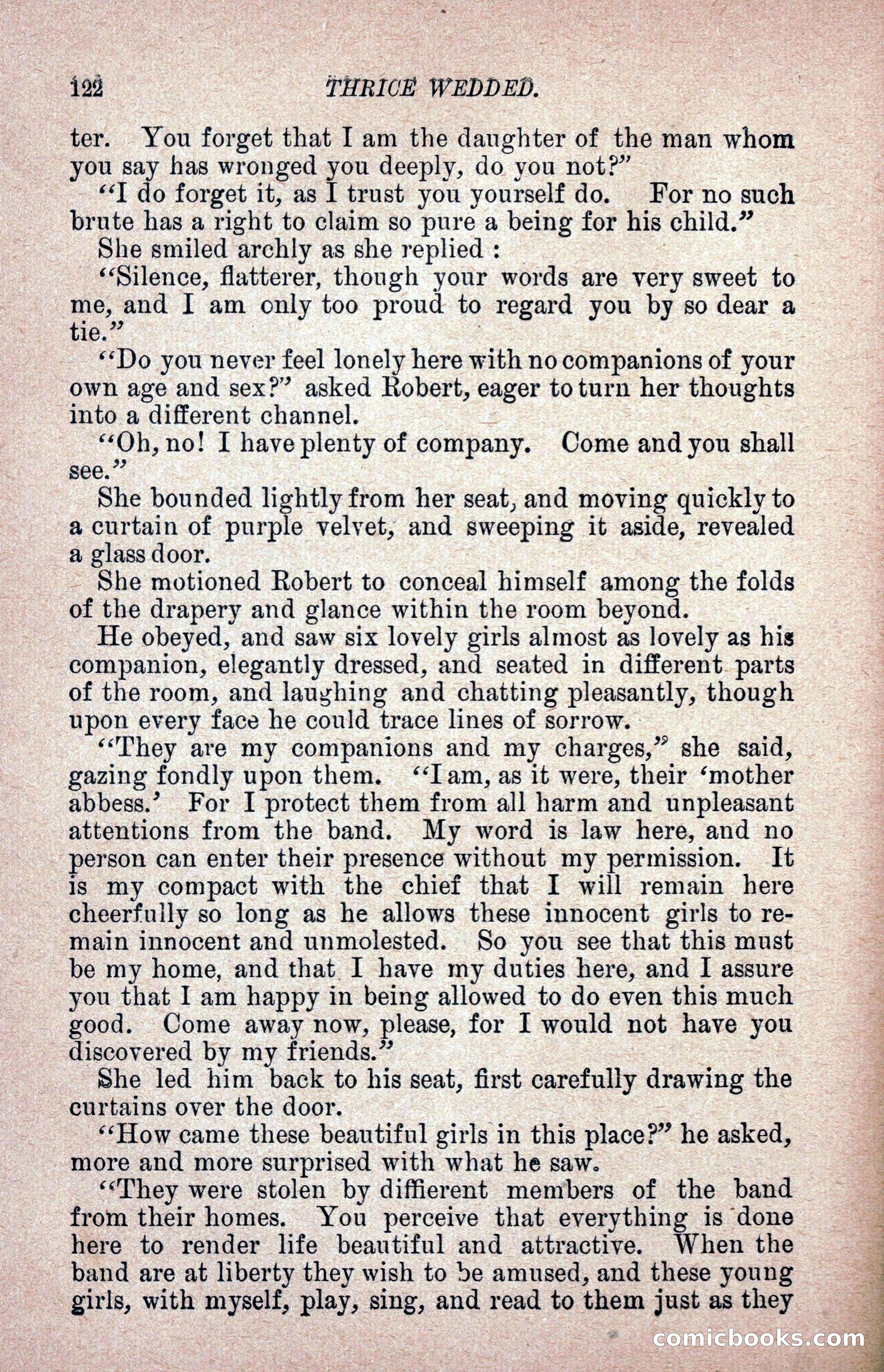 122 THRICE WEDDED.

ter. You forget that I am the daughter of the man whom you say has wronged you deeply, do you not?"

"I do forget it, as I trust you yourself do. For no such brute has a right to claim so pure a being for his child."

She smiled archly as she replied :

"Silence, flatterer, though your words are very sweet to me, and I am only too proud to regard you by so dear a tie."

"Do you never feel lonely here with no companions of your own age and sex?" asked Robert, eager to turn her thoughts into a different channel.

"Oh, no! I have plenty of company. Come and you shall see."

She bounded lightly from her seat, and moving quickly to a curtain of purple velvet, and sweeping it aside, revealed a glass door.

She motioned Robert to conceal himself among the folds of the drapery and glance within the room beyond.

He obeyed, and saw six lovely girls almost as lovely as his companion, elegantly dressed, and seated in different parts of the room, and laughing and chatting pleasantly, though upon every face he could trace lines of sorrow.

"They are my companions and my charges," she said, gazing fondly upon them. "I am, as it were, their 'mother abbess.' For I protect them from all harm and unpleasant attentions from the band. My word is law here, and no person can enter their presence without my permission. It is my compact with the chief that I will remain here cheerfully so long as he allows these innocent girls to remain innocent and unmolested. So you see that this must be my home, and that I have my duties here, and I assure you that I am happy in being allowed to do even this much good. Come away now, please, for I would not have you discovered by my friends."

She led him back to his seat, first carefully drawing the curtains over the door.

"How came these beautiful girls in this place?" he asked, more and more surprised with what he saw.

"They were stolen by diffierent members of the band from their homes. You perceive that everything is done here to render life beautiful and attractive. When the band are at liberty they wish to be amused, and these young girls, with myself, play, sing, and read to them just as they

comicbooks.com